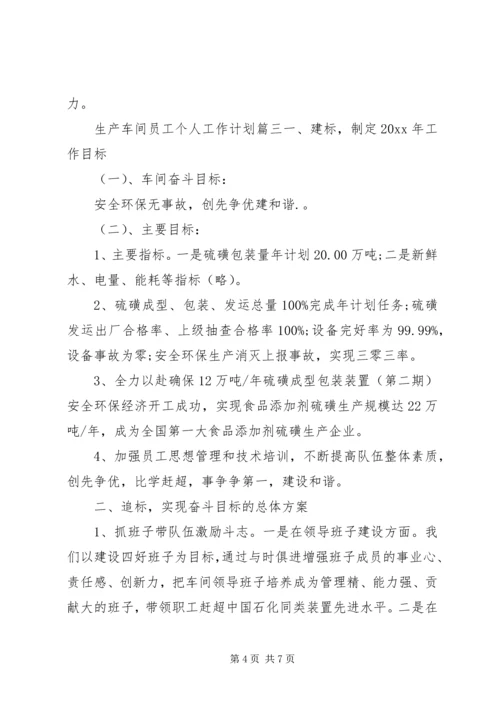 力。

生产车间员工个人工作计划篇三一、建标，制定20xx年工作目标

（一）、车间奋斗目标：

安全环保无事故，创先争优建和谐.。

（二）、主要目标：

1、主要指标。一是硫磺包装量年计划20.00万吨;二是新鲜水、电量、能耗等指标（略)。

2、硫磺成型、包装、发运总量100%完成年计划任务;硫磺发运出厂合格率、上级抽查合格率100%;设备完好率为99.99%，设备事故为零;安全环保生产消灭上报事故，实现三零三率。

3、全力以赴确保12万吨/年硫磺成型包装装置（第二期）安全环保经济开工成功，实现食品添加剂硫磺生产规模达22万吨/年，成为全国第一大食品添加剂硫磺生产企业。

4、加强员工思想管理和技术培训，不断提高队伍整体素质，创先争优，比学赶超，事争争第一，建设和谐。

二、追标，实现奋斗目标的总体方案

1、抓班子带队伍激励斗志。一是在领导班子建设方面。我们以建设四好班子为目标，通过与时俱进增强班子成员的事业心、责任感、创新力，把车间领导班子培养成为管理精、能力强、贡献大的班子，带领职工赶超中国石化同类装置先进水平。二是在

第4页 共7页